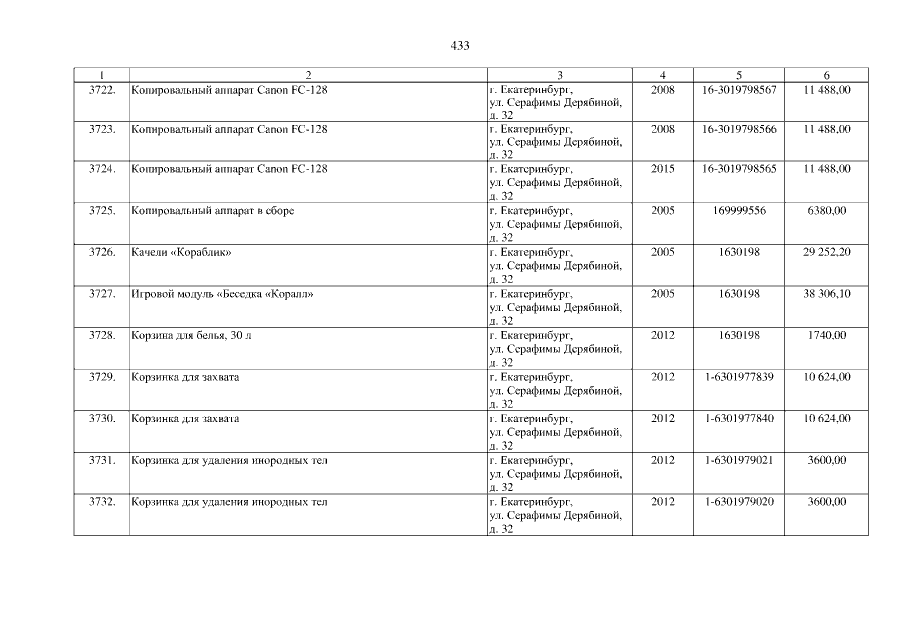 433

| 1 | 2 | 3 | 4 | 5 | 6 |
|---|---|---|---|---|---|
| 3722. | Копировальный аппарат Canon FC-128 | г. Екатеринбург, ул. Серафимы Дерябиной, д. 32 | 2008 | 16-3019798567 | 11 488,00 |
| 3723. | Копировальный аппарат Canon FC-128 | г. Екатеринбург, ул. Серафимы Дерябиной, д. 32 | 2008 | 16-3019798566 | 11 488,00 |
| 3724. | Копировальный аппарат Canon FC-128 | г. Екатеринбург, ул. Серафимы Дерябиной, д. 32 | 2015 | 16-3019798565 | 11 488,00 |
| 3725. | Копировальный аппарат в сборе | г. Екатеринбург, ул. Серафимы Дерябиной, д. 32 | 2005 | 169999556 | 6380,00 |
| 3726. | Качели «Кораблик» | г. Екатеринбург, ул. Серафимы Дерябиной, д. 32 | 2005 | 1630198 | 29 252,20 |
| 3727. | Игровой модуль «Беседка «Коралл» | г. Екатеринбург, ул. Серафимы Дерябиной, д. 32 | 2005 | 1630198 | 38 306,10 |
| 3728. | Корзина для белья, 30 л | г. Екатеринбург, ул. Серафимы Дерябиной, д. 32 | 2012 | 1630198 | 1740,00 |
| 3729. | Корзинка для захвата | г. Екатеринбург, ул. Серафимы Дерябиной, д. 32 | 2012 | 1-6301977839 | 10 624,00 |
| 3730. | Корзинка для захвата | г. Екатеринбург, ул. Серафимы Дерябиной, д. 32 | 2012 | 1-6301977840 | 10 624,00 |
| 3731. | Корзинка для удаления инородных тел | г. Екатеринбург, ул. Серафимы Дерябиной, д. 32 | 2012 | 1-6301979021 | 3600,00 |
| 3732. | Корзинка для удаления инородных тел | г. Екатеринбург, ул. Серафимы Дерябиной, д. 32 | 2012 | 1-6301979020 | 3600,00 |